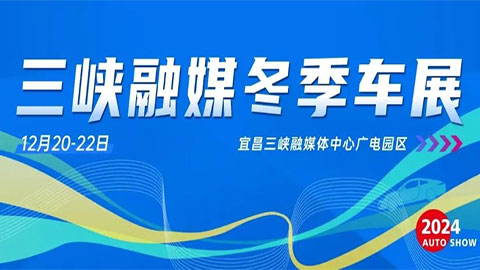 三峡融媒冬季车展

12月20-22日

宜昌三峡融媒体中心广电园区

2024
AUTO SHOW